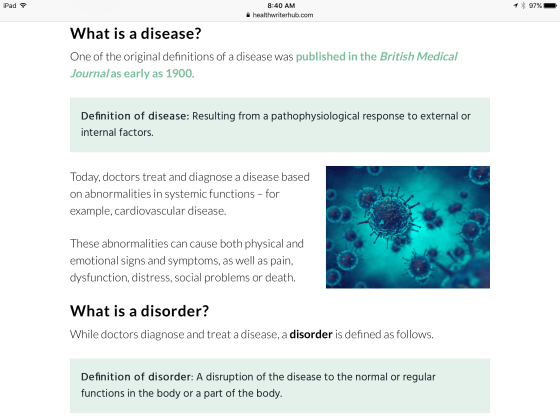 iPad 8:40 AM 97%
healthwriterhub.com

What is a disease?

One of the original definitions of a disease was published in the British Medical Journal as early as 1900.

Definition of disease: Resulting from a pathophysiological response to external or internal factors.

Today, doctors treat and diagnose a disease based on abnormalities in systemic functions – for example, cardiovascular disease.

These abnormalities can cause both physical and emotional signs and symptoms, as well as pain, dysfunction, distress, social problems or death.

What is a disorder?

While doctors diagnose and treat a disease, a disorder is defined as follows.

Definition of disorder: A disruption of the disease to the normal or regular functions in the body or a part of the body.